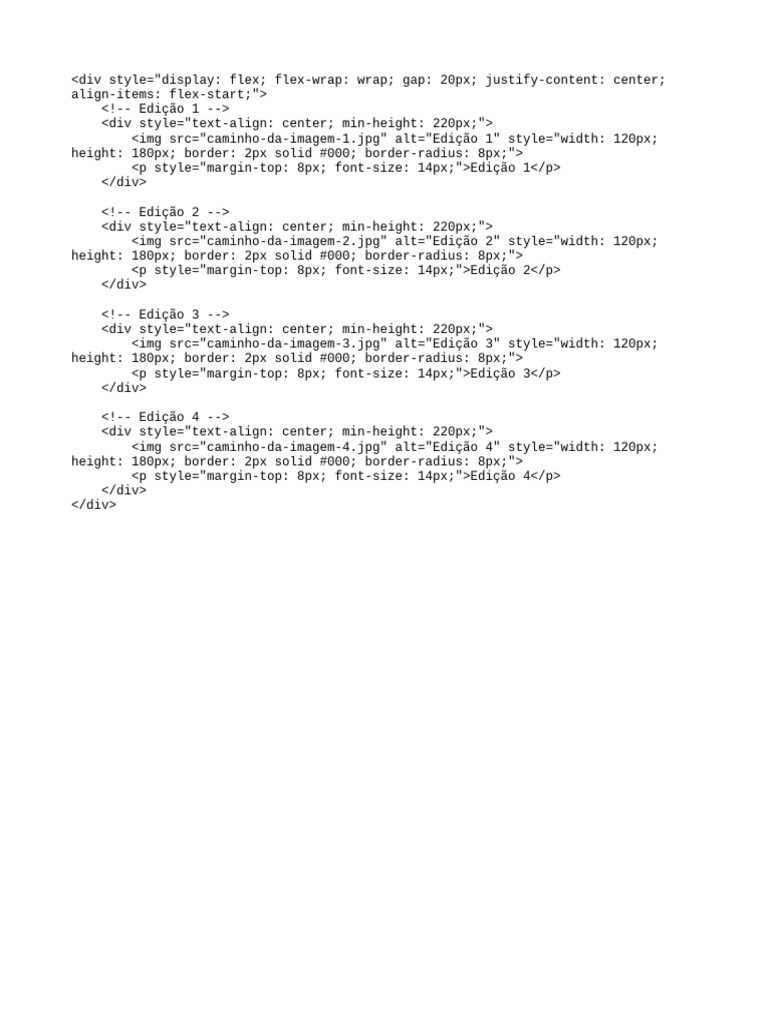 <div style="display: flex; flex-wrap: wrap; gap: 20px; justify-content: center; align-items: flex-start;">
    <!-- Edição 1 -->
    <div style="text-align: center; min-height: 220px;">
        <img src="caminho-da-imagem-1.jpg" alt="Edição 1" style="width: 120px; height: 180px; border: 2px solid #000; border-radius: 8px;">
        <p style="margin-top: 8px; font-size: 14px;">Edição 1</p>
    </div>

    <!-- Edição 2 -->
    <div style="text-align: center; min-height: 220px;">
        <img src="caminho-da-imagem-2.jpg" alt="Edição 2" style="width: 120px; height: 180px; border: 2px solid #000; border-radius: 8px;">
        <p style="margin-top: 8px; font-size: 14px;">Edição 2</p>
    </div>

    <!-- Edição 3 -->
    <div style="text-align: center; min-height: 220px;">
        <img src="caminho-da-imagem-3.jpg" alt="Edição 3" style="width: 120px; height: 180px; border: 2px solid #000; border-radius: 8px;">
        <p style="margin-top: 8px; font-size: 14px;">Edição 3</p>
    </div>

    <!-- Edição 4 -->
    <div style="text-align: center; min-height: 220px;">
        <img src="caminho-da-imagem-4.jpg" alt="Edição 4" style="width: 120px; height: 180px; border: 2px solid #000; border-radius: 8px;">
        <p style="margin-top: 8px; font-size: 14px;">Edição 4</p>
    </div>
</div>